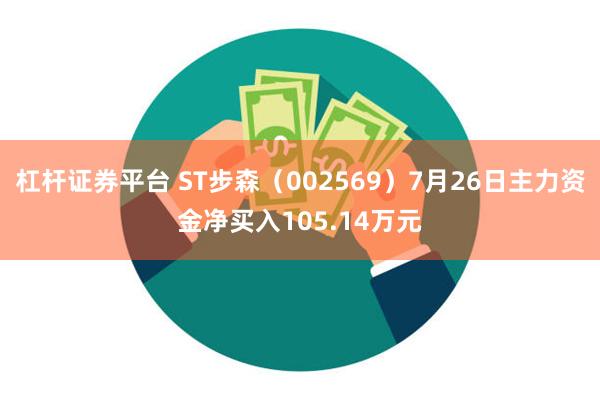 杠杆证券平台 ST步森（002569）7月26日主力资金净买入105.14万元